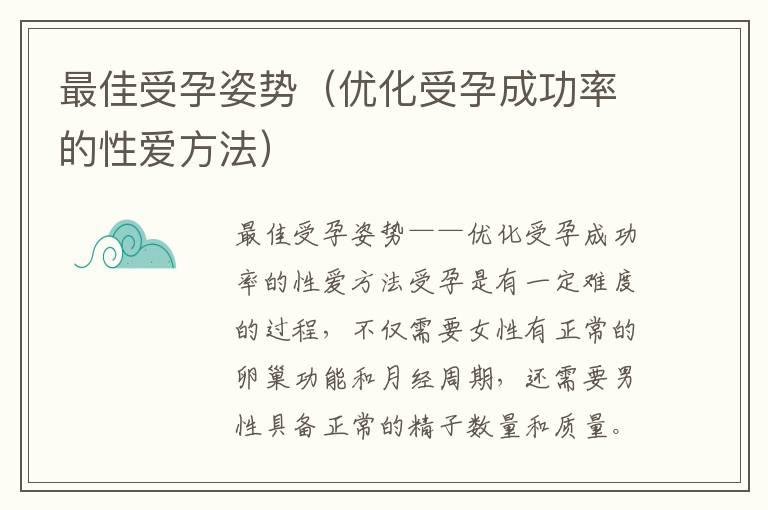 最佳受孕姿势（优化受孕成功率的性爱方法）

最佳受孕姿势——优化受孕成功率的性爱方法受孕是有一定难度的过程，不仅需要女性有正常的卵巢功能和月经周期，还需要男性具备正常的精子数量和质量。